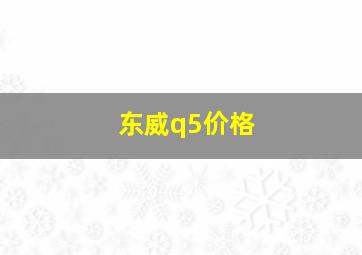 东威q5价格